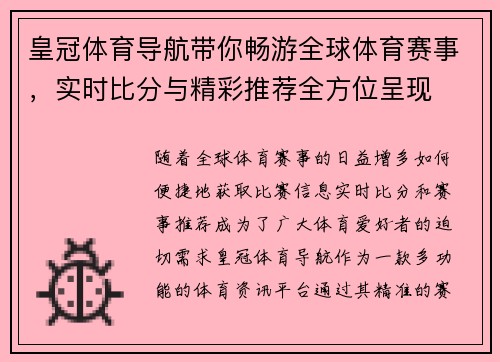 皇冠体育导航带你畅游全球体育赛事，实时比分与精彩推荐全方位呈现

随着全球体育赛事的日益增多如何便捷地获取比赛信息实时比分和赛事推荐成为了广大体育爱好者的迫切需求皇冠体育导航作为一款多功能的体育资讯平台通过其精准的赛